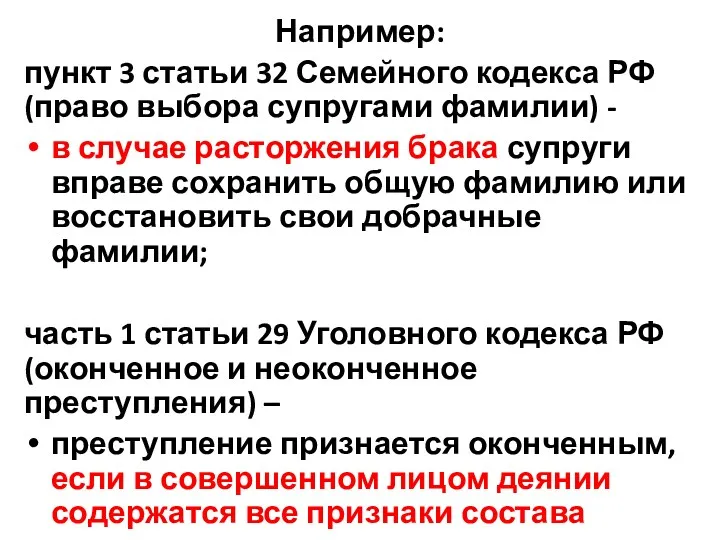 Например:

пункт 3 статьи 32 Семейного кодекса РФ (право выбора супругами фамилии) -

• в случае расторжения брака супруги вправе сохранить общую фамилию или восстановить свои добрачные фамилии;

часть 1 статьи 29 Уголовного кодекса РФ (оконченное и неоконченное преступления) –

• преступление признается оконченным, если в совершенном лицом деянии содержатся все признаки состава